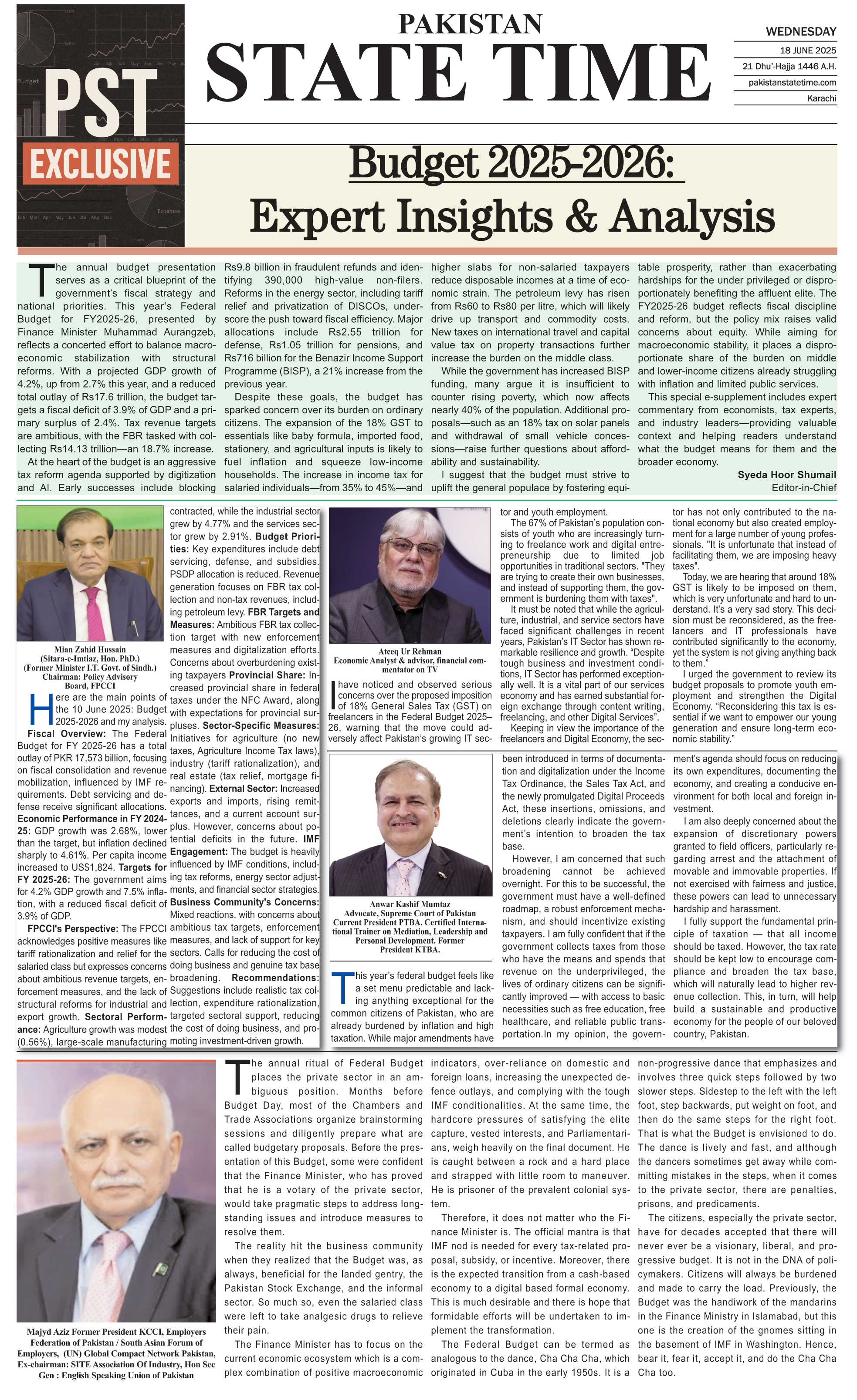 PST
EXCLUSIVE

PAKISTAN
STATE TIME

WEDNESDAY
18 JUNE 2025
21 Dhu'-Hajja 1446 A.H.
pakistanstatetime.com
Karachi

Budget 2025-2026:
Expert Insights & Analysis

The annual budget presentation serves as a critical blueprint of the government's fiscal strategy and national priorities. This year's Federal Budget for FY2025-26, presented by Finance Minister Muhammad Aurangzeb, reflects a concerted effort to balance macroeconomic stabilization with structural reforms. With a projected GDP growth of 4.2%, up from 2.7% this year, and a reduced total outlay of Rs17.6 trillion, the budget targets a fiscal deficit of 3.9% of GDP and a primary surplus of 2.4%. Tax revenue targets are ambitious, with the FBR tasked with collecting Rs14.13 trillion—an 18.7% increase.

At the heart of the budget is an aggressive tax reform agenda supported by digitization and AI. Early successes include blocking Rs9.8 billion in fraudulent refunds and identifying 390,000 high-value non-filers. Reforms in the energy sector, including tariff relief and privatization of DISCOs, underscore the push toward fiscal efficiency. Major allocations include Rs2.55 trillion for defense, Rs1.05 trillion for pensions, and Rs716 billion for the Benazir Income Support Programme (BISP), a 21% increase from the previous year.

Despite these goals, the budget has sparked concern over its burden on ordinary citizens. The expansion of the 18% GST to essentials like baby formula, imported food, stationery, and agricultural inputs is likely to fuel inflation and squeeze low-income households. The increase in income tax for salaried individuals—from 35% to 45%—and higher slabs for non-salaried taxpayers reduce disposable incomes at a time of economic strain. The petroleum levy has risen from Rs60 to Rs80 per litre, which will likely drive up transport and commodity costs. New taxes on international travel and capital value tax on property transactions further increase the burden on the middle class.

While the government has increased BISP funding, many argue it is insufficient to counter rising poverty, which now affects nearly 40% of the population. Additional proposals—such as an 18% tax on solar panels and withdrawal of small vehicle concessions—raise further questions about affordability and sustainability.

I suggest that the budget must strive to uplift the general populace by fostering equitable prosperity, rather than exacerbating hardships for the under privileged or disproportionately benefiting the affluent elite. The FY2025-26 budget reflects fiscal discipline and reform, but the policy mix raises valid concerns about equity. While aiming for macroeconomic stability, it places a disproportionate share of the burden on middle and lower-income citizens already struggling with inflation and limited public services.

This special e-supplement includes expert commentary from economists, tax experts, and industry leaders—providing valuable context and helping readers understand what the budget means for them and the broader economy.

Syeda Hoor Shumail
Editor-in-Chief

Mian Zahid Hussain
(Sitara-e-Imtiaz, Hon. PhD.)
(Former Minister I.T. Govt. of Sindh.)
Chairman: Policy Advisory Board, FPCCI

Here are the main points of the 10 June 2025: Budget 2025-2026 and my analysis.
Fiscal Overview: The Federal Budget for FY 2025-26 has a total outlay of PKR 17,573 billion, focusing on fiscal consolidation and revenue mobilization, influenced by IMF requirements. Debt servicing and defense receive significant allocations. Economic Performance in FY 2024-25: GDP growth was 2.68%, lower than the target, but inflation declined sharply to 4.61%. Per capita income increased to US$1,824. Targets for FY 2025-26: The government aims for 4.2% GDP growth and 7.5% inflation, with a reduced fiscal deficit of 3.9% of GDP.
FPCCI's Perspective: The FPCCI acknowledges positive measures like tariff rationalization and relief for the salaried class but expresses concerns about ambitious revenue targets, enforcement measures, and the lack of structural reforms for industrial and export growth. Sectoral Performance: Agriculture growth was modest (0.56%), large-scale manufacturing contracted, while the industrial sector grew by 4.77% and the services sector grew by 2.91%. Budget Priorities: Key expenditures include debt servicing, defense, and subsidies. PSDP allocation is reduced. Revenue generation focuses on FBR tax collection and non-tax revenues, including petroleum levy. FBR Targets and Measures: Ambitious FBR tax collection target with new enforcement measures and digitalization efforts. Concerns about overburdening existing taxpayers Provincial Share: Increased provincial share in federal taxes under the NFC Award, along with expectations for provincial surpluses. Sector-Specific Measures: Initiatives for agriculture (no new taxes, Agriculture Income Tax laws), industry (tariff rationalization), and real estate (tax relief, mortgage financing). External Sector: Increased exports and imports, rising remittances, and a current account surplus. However, concerns about potential deficits in the future. IMF Engagement: The budget is heavily influenced by IMF conditions, including tax reforms, energy sector adjustments, and financial sector strategies. Business Community's Concerns: Mixed reactions, with concerns about ambitious tax targets, enforcement measures, and lack of support for key sectors. Calls for reducing the cost of doing business and genuine tax base broadening. Recommendations: Suggestions include realistic tax collection, expenditure rationalization, targeted sectoral support, reducing the cost of doing business, and promoting investment-driven growth.

Ateeq Ur Rehman
Economic Analyst & advisor, financial commentator on TV

I have noticed and observed serious concerns over the proposed imposition of 18% General Sales Tax (GST) on freelancers in the Federal Budget 2025–26, warning that the move could adversely affect Pakistan's growing IT sector and youth employment.

The 67% of Pakistan's population consists of youth who are increasingly turning to freelance work and digital entrepreneurship due to limited job opportunities in traditional sectors. "They are trying to create their own businesses, and instead of supporting them, the government is burdening them with taxes".

It must be noted that while the agriculture, industrial, and service sectors have faced significant challenges in recent years, Pakistan's IT Sector has shown remarkable resilience and growth. "Despite tough business and investment conditions, IT Sector has performed exceptionally well. It is a vital part of our services economy and has earned substantial foreign exchange through content writing, freelancing, and other Digital Services".

Keeping in view the importance of the freelancers and Digital Economy, the sector has not only contributed to the national economy but also created employment for a large number of young professionals. "It is unfortunate that instead of facilitating them, we are imposing heavy taxes".

Today, we are hearing that around 18% GST is likely to be imposed on them, which is very unfortunate and hard to understand. It's a very sad story. This decision must be reconsidered, as the freelancers and IT professionals have contributed significantly to the economy, yet the system is not giving anything back to them."

I urged the government to review its budget proposals to promote youth employment and strengthen the Digital Economy. "Reconsidering this tax is essential if we want to empower our young generation and ensure long-term economic stability."

Anwar Kashif Mumtaz
Advocate, Supreme Court of Pakistan
Current President PTBA. Certified International Trainer on Mediation, Leadership and Personal Development. Former President KTBA.

This year's federal budget feels like a set menu predictable and lacking anything exceptional for the common citizens of Pakistan, who are already burdened by inflation and high taxation. While major amendments have been introduced in terms of documentation and digitalization under the Income Tax Ordinance, the Sales Tax Act, and the newly promulgated Digital Proceeds Act, these insertions, omissions, and deletions clearly indicate the government's intention to broaden the tax base.

However, I am concerned that such broadening cannot be achieved overnight. For this to be successful, the government must have a well-defined roadmap, a robust enforcement mechanism, and should incentivize existing taxpayers. I am fully confident that if the government collects taxes from those who have the means and spends that revenue on the underprivileged, the lives of ordinary citizens can be significantly improved — with access to basic necessities such as free education, free healthcare, and reliable public transportation.In my opinion, the government's agenda should focus on reducing its own expenditures, documenting the economy, and creating a conducive environment for both local and foreign investment.

I am also deeply concerned about the expansion of discretionary powers granted to field officers, particularly regarding arrest and the attachment of movable and immovable properties. If not exercised with fairness and justice, these powers can lead to unnecessary hardship and harassment.

I fully support the fundamental principle of taxation — that all income should be taxed. However, the tax rate should be kept low to encourage compliance and broaden the tax base, which will naturally lead to higher revenue collection. This, in turn, will help build a sustainable and productive economy for the people of our beloved country, Pakistan.

Majyd Aziz Former President KCCI, Employers Federation of Pakistan / South Asian Forum of Employers, (UN) Global Compact Network Pakistan, Ex-chairman: SITE Association Of Industry, Hon Sec Gen : English Speaking Union of Pakistan

The annual ritual of Federal Budget places the private sector in an ambiguous position. Months before Budget Day, most of the Chambers and Trade Associations organize brainstorming sessions and diligently prepare what are called budgetary proposals. Before the presentation of this Budget, some were confident that the Finance Minister, who has proved that he is a votary of the private sector, would take pragmatic steps to address longstanding issues and introduce measures to resolve them.

The reality hit the business community when they realized that the Budget was, as always, beneficial for the landed gentry, the Pakistan Stock Exchange, and the informal sector. So much so, even the salaried class were left to take analgesic drugs to relieve their pain.

The Finance Minister has to focus on the current economic ecosystem which is a complex combination of positive macroeconomic indicators, over-reliance on domestic and foreign loans, increasing the unexpected defence outlays, and complying with the tough IMF conditionalities. At the same time, the hardcore pressures of satisfying the elite capture, vested interests, and Parliamentarians, weigh heavily on the final document. He is caught between a rock and a hard place and strapped with little room to maneuver. He is prisoner of the prevalent colonial system.

Therefore, it does not matter who the Finance Minister is. The official mantra is that IMF nod is needed for every tax-related proposal, subsidy, or incentive. Moreover, there is the expected transition from a cash-based economy to a digital based formal economy. This is much desirable and there is hope that formidable efforts will be undertaken to implement the transformation.

The Federal Budget can be termed as analogous to the dance, Cha Cha Cha, which originated in Cuba in the early 1950s. It is a non-progressive dance that emphasizes and involves three quick steps followed by two slower steps. Sidestep to the left with the left foot, step backwards, put weight on foot, and then do the same steps for the right foot. That is what the Budget is envisioned to do. The dance is lively and fast, and although the dancers sometimes get away while committing mistakes in the steps, when it comes to the private sector, there are penalties, prisons, and predicaments.

The citizens, especially the private sector, have for decades accepted that there will never ever be a visionary, liberal, and progressive budget. It is not in the DNA of policymakers. Citizens will always be burdened and made to carry the load. Previously, the Budget was the handiwork of the mandarins in the Finance Ministry in Islamabad, but this one is the creation of the gnomes sitting in the basement of IMF in Washington. Hence, bear it, fear it, accept it, and do the Cha Cha Cha too.